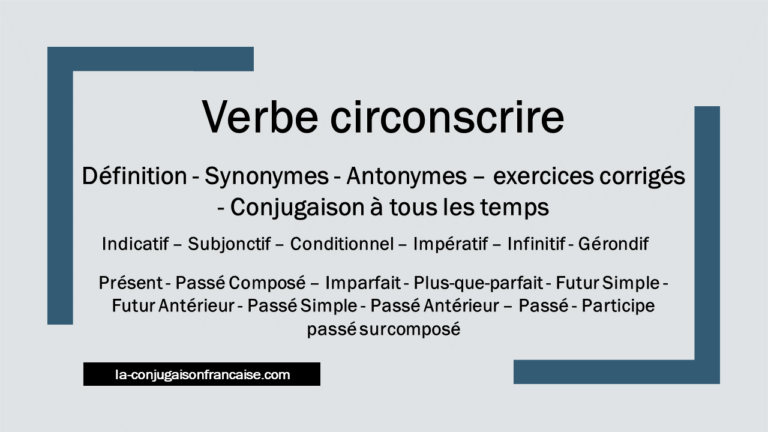 Verbe circonscrire

Définition - Synonymes - Antonymes – exercices corrigés - Conjugaison à tous les temps

Indicatif – Subjonctif – Conditionnel – Impératif – Infinitif - Gérondif

Présent - Passé Composé – Imparfait - Plus-que-parfait - Futur Simple - Futur Antérieur - Passé Simple - Passé Antérieur – Passé - Participe passé surcomposé

la-conjugaisonfrancaise.com